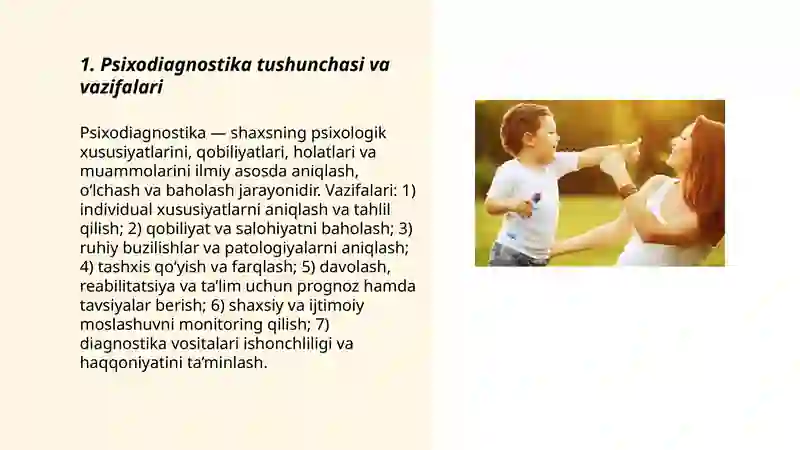 1. Psixodiagnostika tushunchasi va vazifalari

Psixodiagnostika — shaxsning psixologik xususiyatlarini, qobiliyatlari, holatlari va muammolarini ilmiy asosda aniqlash, o‘lchash va baholash jarayonidir. Vazifalari: 1) individual xususiyatlarni aniqlash va tahlil qilish; 2) qobiliyat va salohiyatni baholash; 3) ruhiy buzilishlar va patologiyalarni aniqlash; 4) tashxis qo‘yish va farqlash; 5) davolash, reabilitatsiya va ta’lim uchun prognoz hamda tavsiyalar berish; 6) shaxsiy va ijtimoiy moslashuvni monitoring qilish; 7) diagnostika vositalari ishonchliligi va haqqoniyatini ta’minlash.